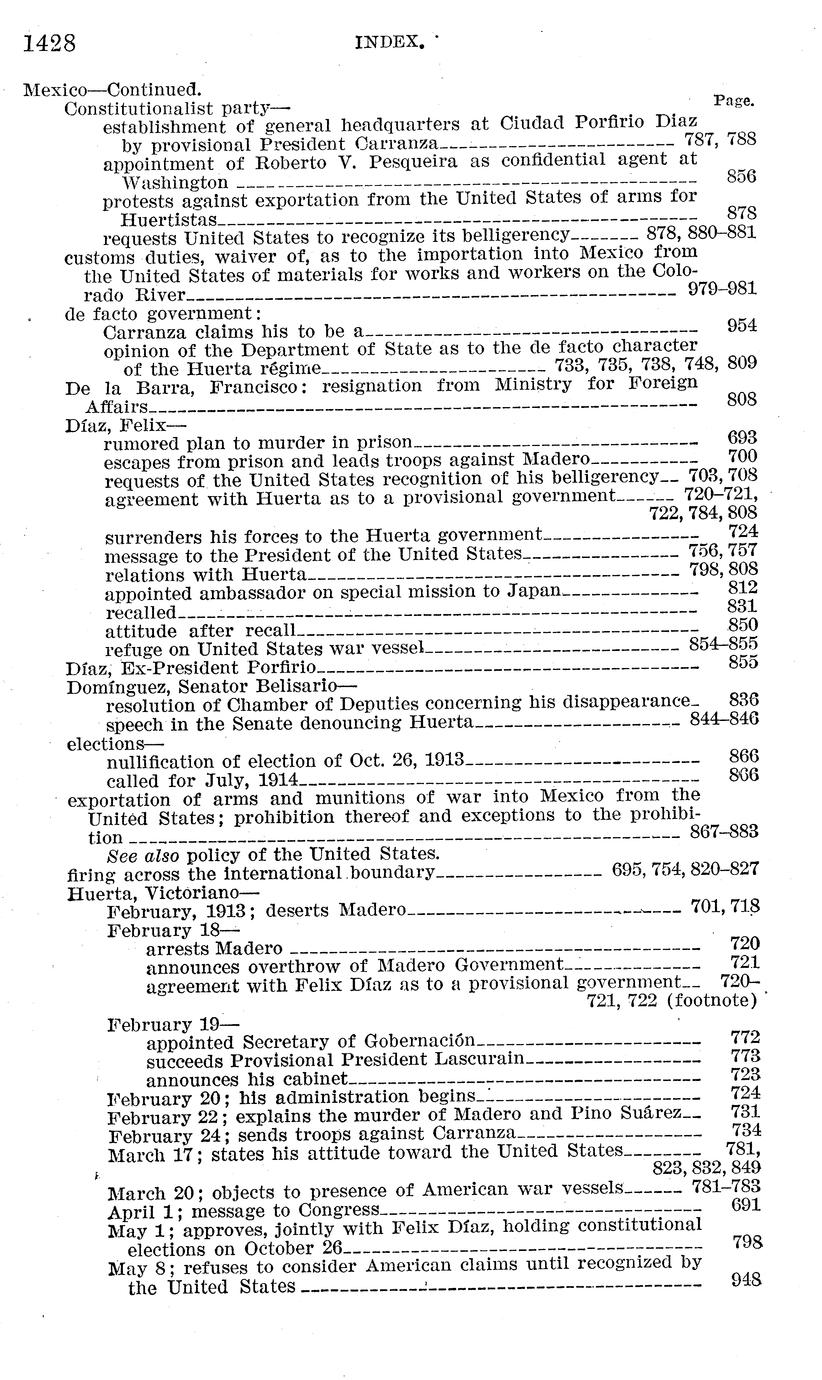 1428 INDEX.

Mexico—Continued.

Page.

Constitutionalist party—

establishment of general headquarters at Ciudad Porfirio Diaz by provisional President Carranza 787, 788

appointment of Roberto V. Pesqueira as confidential agent at Washington 856

protests against exportation from the United States of arms for Huertistas 878

requests United States to recognize its belligerency 878, 880–881

customs duties, waiver of, as to the importation into Mexico from the United States of materials for works and workers on the Colorado River 979–981

de facto government:

Carranza claims his to be a 954

opinion of the Department of State as to the de facto character of the Huerta régime 733, 735, 738, 748, 809

De la Barra, Francisco: resignation from Ministry for Foreign Affairs 808

Díaz, Felix—

rumored plan to murder in prison 693

escapes from prison and leads troops against Madero 700

requests of the United States recognition of his belligerency 703, 708

agreement with Huerta as to a provisional government 720–721, 722, 784, 808

surrenders his forces to the Huerta government 724

message to the President of the United States 756, 757

relations with Huerta 798, 808

appointed ambassador on special mission to Japan 812

recalled 831

attitude after recall 850

refuge on United States war vessel 854–855

Díaz, Ex-President Porfirio 855

Domínguez, Senator Belisario—

resolution of Chamber of Deputies concerning his disappearance 836

speech in the Senate denouncing Huerta 844–846

elections—

nullification of election of Oct. 26, 1913 866

called for July, 1914 866

exportation of arms and munitions of war into Mexico from the United States; prohibition thereof and exceptions to the prohibition 867–883

See also policy of the United States.

firing across the international boundary 695, 754, 820–827

Huerta, Victoriano—

February, 1913; deserts Madero 701, 718

February 18—

arrests Madero 720

announces overthrow of Madero Government 721

agreement with Felix Díaz as to a provisional government 720–721, 722 (footnote)

February 19—

appointed Secretary of Gobernación 772

succeeds Provisional President Lascurain 773

announces his cabinet 723

February 20; his administration begins 724

February 22; explains the murder of Madero and Pino Suárez 731

February 24; sends troops against Carranza 734

March 17; states his attitude toward the United States 781, 823, 832, 849

March 20; objects to presence of American war vessels 781–783

April 1; message to Congress 691

May 1; approves, jointly with Felix Díaz, holding constitutional elections on October 26 798

May 8; refuses to consider American claims until recognized by the United States 948